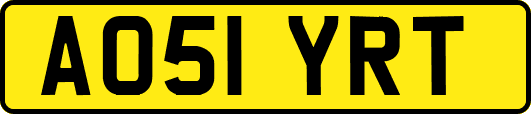 AO51 YRT